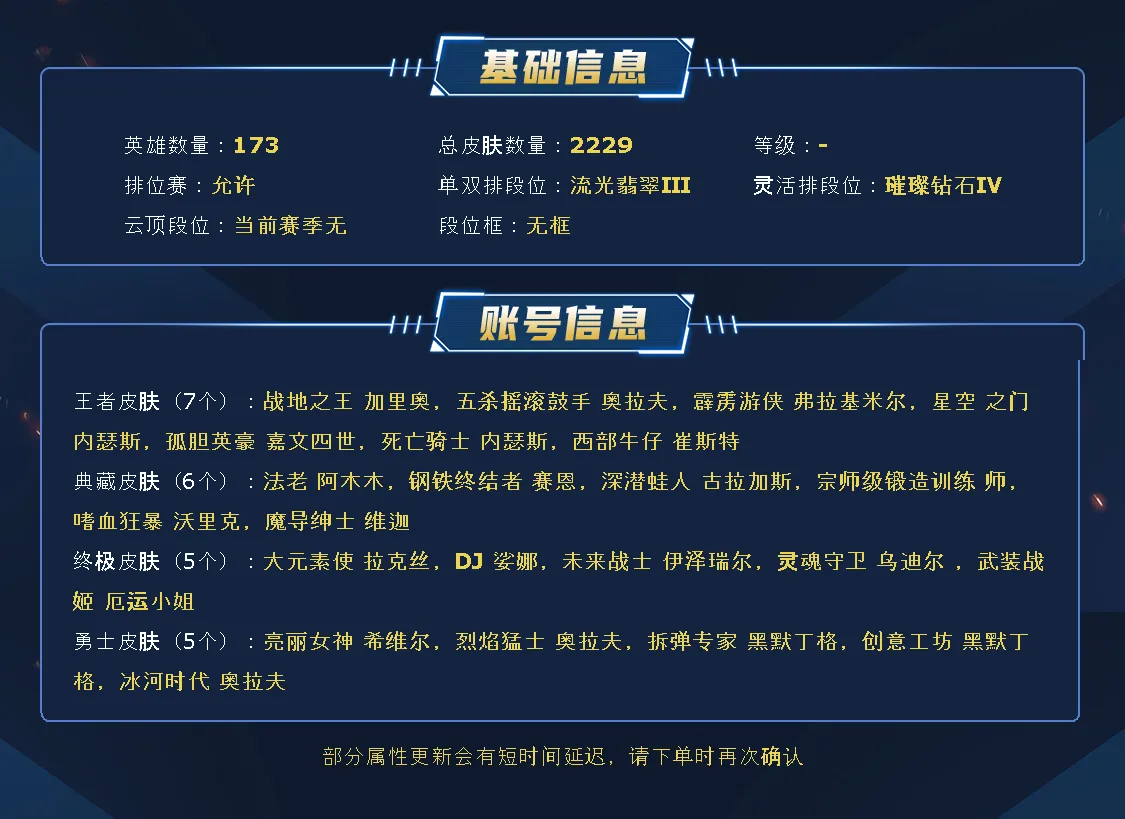 基础信息

英雄数量：173

总皮肤数量：2229

等级：-

排位赛：允许

单双排段位：流光翡翠III

灵活排段位：璀璨钻石IV

云顶段位：当前赛季无

段位框：无框

账号信息

王者皮肤（7个）：战地之王 加里奥，五杀摇滚鼓手 奥拉夫，霹雳游侠 弗拉基米尔，星空 之门 内瑟斯，孤胆英豪 嘉文四世，死亡骑士 内瑟斯，西部牛仔 崔斯特

典藏皮肤（6个）：法老 阿木木，钢铁终结者 赛恩，深潜蛙人 古拉加斯，宗师级锻造训练 师，嗜血狂暴 沃里克，魔导绅士 维迦

终极皮肤（5个）：大元素使 拉克丝，DJ 娑娜，未来战士 伊泽瑞尔，灵魂守卫 乌迪尔 ，武装战姬 厄运小姐

勇士皮肤（5个）：亮丽女神 希维尔，烈焰猛士 奥拉夫，拆弹专家 黑默丁格，创意工坊 黑默丁格，冰河时代 奥拉夫

部分属性更新会有短时间延迟，请下单时再次确认